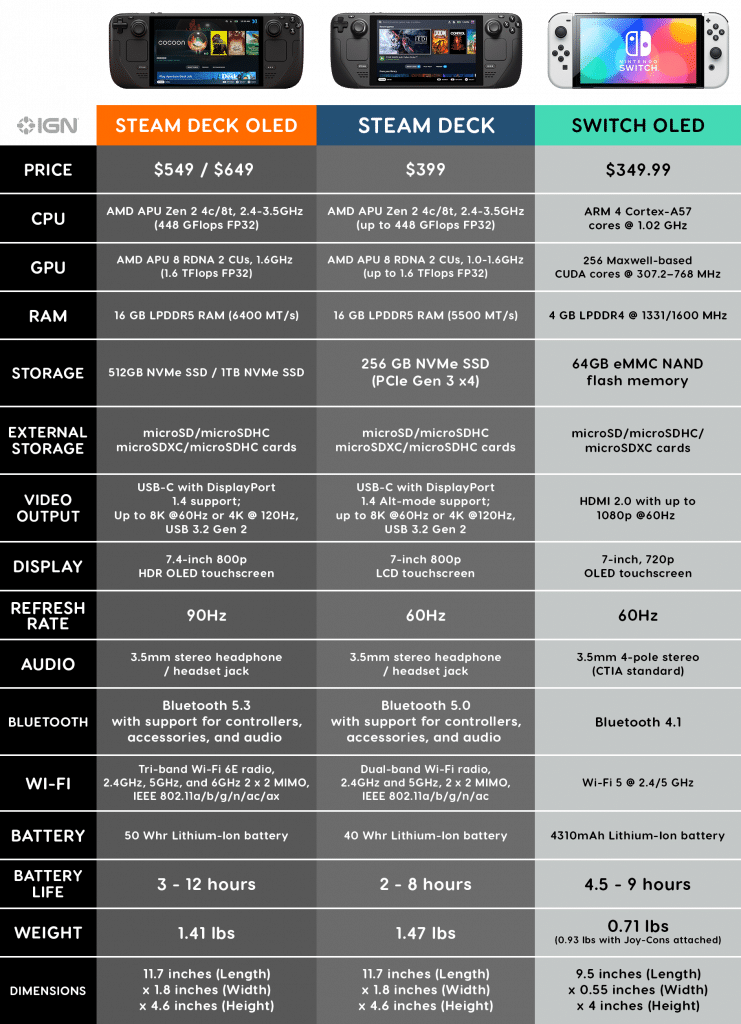 | IGN | STEAM DECK OLED | STEAM DECK | SWITCH OLED |
|---|---|---|---|
| PRICE | \$549 / \$649 | \$399 | \$349.99 |
| CPU | AMD APU Zen 2 4c/8t, 2.4-3.5GHz (448 GFlops FP32) | AMD APU Zen 2 4c/8t, 2.4-3.5GHz (up to 448 GFlops FP32) | ARM 4 Cortex-A57 cores @ 1.02 GHz |
| GPU | AMD APU 8 RDNA 2 CUs, 1.6GHz (1.6 TFlops FP32) | AMD APU 8 RDNA 2 CUs, 1.0-1.6GHz (up to 1.6 TFlops FP32) | 256 Maxwell-based CUDA cores @ 307.2–768 MHz |
| RAM | 16 GB LPDDR5 RAM (6400 MT/s) | 16 GB LPDDR5 RAM (5500 MT/s) | 4 GB LPDDR4 @ 1331/1600 MHz |
| STORAGE | 512GB NVMe SSD / 1TB NVMe SSD | 256 GB NVMe SSD (PCIe Gen 3 x4) | 64GB eMMC NAND flash memory |
| EXTERNAL STORAGE | microSD/microSDHC microSDXC/microSDHC cards | microSD/microSDHC microSDXC/microSDHC cards | microSD/microSDHC/ microSDXC cards |
| VIDEO OUTPUT | USB-C with DisplayPort 1.4 support; Up to 8K @60Hz or 4K @ 120Hz, USB 3.2 Gen 2 | USB-C with DisplayPort 1.4 Alt-mode support; up to 8K @60Hz or 4K @120Hz, USB 3.2 Gen 2 | HDMI 2.0 with up to 1080p @60Hz |
| DISPLAY | 7.4-inch 800p HDR OLED touchscreen | 7-inch 800p LCD touchscreen | 7-inch, 720p OLED touchscreen |
| REFRESH RATE | 90Hz | 60Hz | 60Hz |
| AUDIO | 3.5mm stereo headphone / headset jack | 3.5mm stereo headphone / headset jack | 3.5mm 4-pole stereo (CTIA standard) |
| BLUETOOTH | Bluetooth 5.3 with support for controllers, accessories, and audio | Bluetooth 5.0 with support for controllers, accessories, and audio | Bluetooth 4.1 |
| WI-FI | Tri-band Wi-Fi 6E radio, 2.4GHz, 5GHz, and 6GHz 2 x 2 MIMO, IEEE 802.11a/b/g/n/ac/ax | Dual-band Wi-Fi radio, 2.4GHz and 5GHz, 2 x 2 MIMO, IEEE 802.11a/b/g/n/ac | Wi-Fi 5 @ 2.4/5 GHz |
| BATTERY | 50 Whr Lithium-Ion battery | 40 Whr Lithium-Ion battery | 4310mAh Lithium-Ion battery |
| BATTERY LIFE | 3 - 12 hours | 2 - 8 hours | 4.5 - 9 hours |
| WEIGHT | 1.41 lbs | 1.47 lbs | 0.71 lbs (0.93 lbs with Joy-Cons attached) |
| DIMENSIONS | 11.7 inches (Length) x 1.8 inches (Width) x 4.6 inches (Height) | 11.7 inches (Length) x 1.8 inches (Width) x 4.6 inches (Height) | 9.5 inches (Length) x 0.55 inches (Width) x 4 inches (Height) |